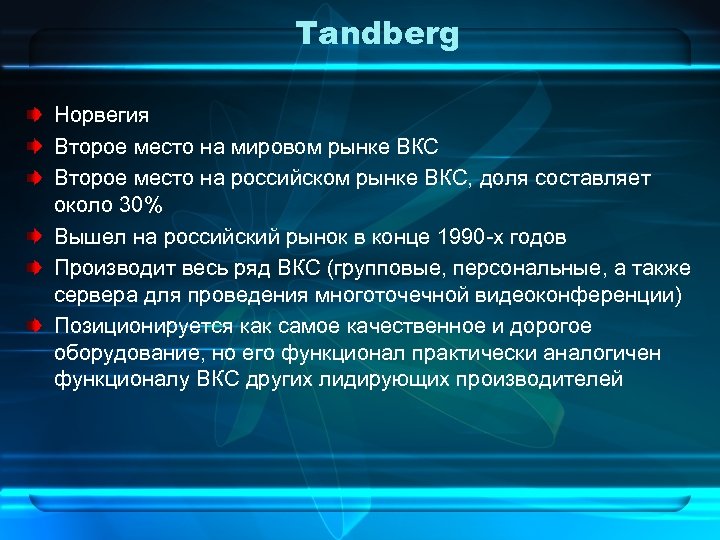 Tandberg

Норвегия

Второе место на мировом рынке ВКС

Второе место на российском рынке ВКС, доля составляет около 30%

Вышел на российский рынок в конце 1990-х годов

Производит весь ряд ВКС (групповые, персональные, а также сервера для проведения многоточечной видеоконференции)

Позиционируется как самое качественное и дорогое оборудование, но его функционал практически аналогичен функционалу ВКС других лидирующих производителей